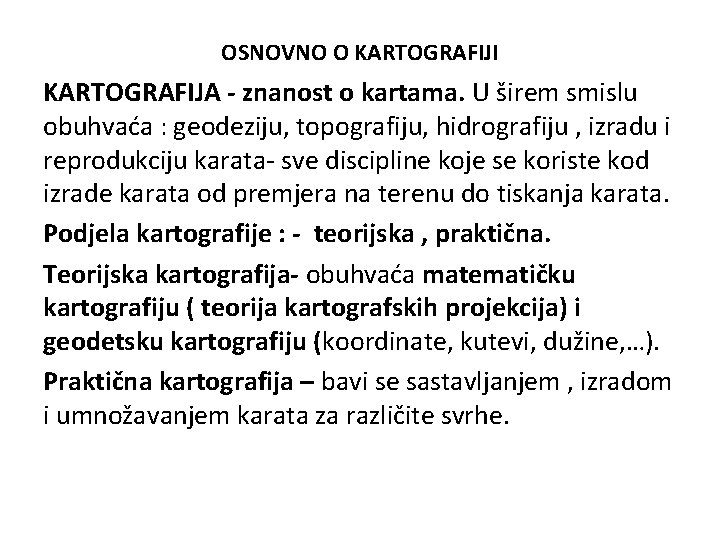 OSNOVNO O KARTOGRAFIJI

KARTOGRAFIJA - znanost o kartama. U širem smislu obuhvaća : geodeziju, topografiju, hidrografiju , izradu i reprodukciju karata- sve discipline koje se koriste kod izrade karata od premjera na terenu do tiskanja karata.

Podjela kartografije : - teorijska , praktična.

Teorijska kartografija- obuhvaća matematičku kartografiju ( teorija kartografskih projekcija) i geodetsku kartografiju (koordinate, kutevi, dužine,…).

Praktična kartografija – bavi se sastavljanjem , izradom i umnožavanjem karata za različite svrhe.